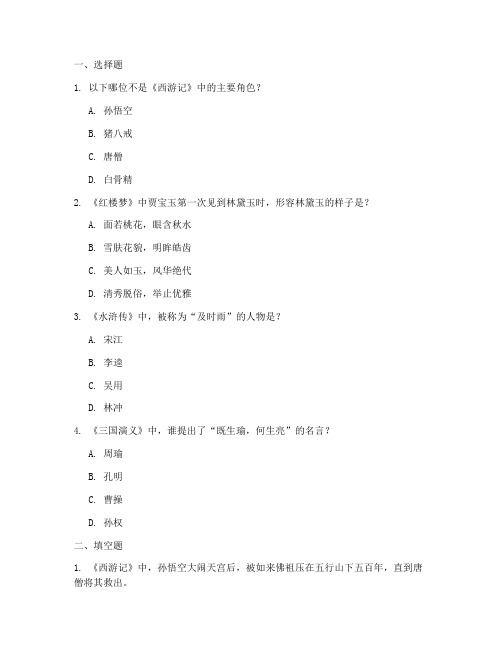 一、选择题

1. 以下哪位不是《西游记》中的主要角色？

A. 孙悟空

B. 猪八戒

C. 唐僧

D. 白骨精

2. 《红楼梦》中贾宝玉第一次见到林黛玉时，形容林黛玉的样子是？

A. 面若桃花，眼含秋水

B. 雪肤花貌，明眸皓齿

C. 美人如玉，风华绝代

D. 清秀脱俗，举止优雅

3. 《水浒传》中，被称为“及时雨”的人物是？

A. 宋江

B. 李逵

C. 吴用

D. 林冲

4. 《三国演义》中，谁提出了“既生瑜，何生亮”的名言？

A. 周瑜

B. 孔明

C. 曹操

D. 孙权

二、填空题

1. 《西游记》中，孙悟空大闹天宫后，被如来佛祖压在五行山下五百年，直到唐僧将其救出。